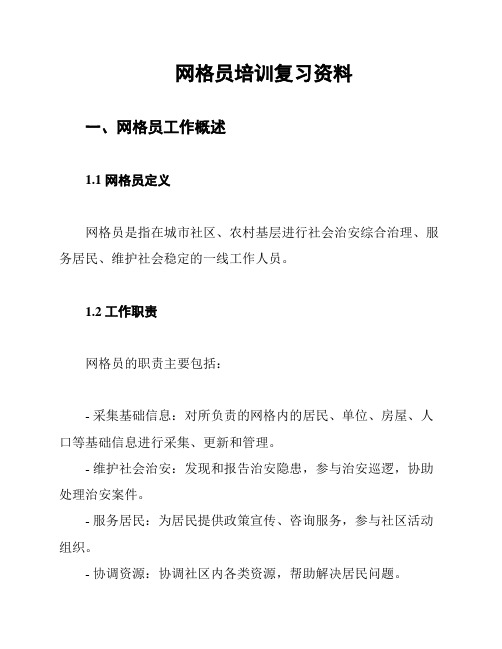 网格员培训复习资料

一、网格员工作概述

1.1 网格员定义

网格员是指在城市社区、农村基层进行社会治安综合治理、服务居民、维护社会稳定的一线工作人员。

1.2 工作职责

网格员的职责主要包括：

- 采集基础信息：对所负责的网格内的居民、单位、房屋、人口等基础信息进行采集、更新和管理。
- 维护社会治安：发现和报告治安隐患，参与治安巡逻，协助处理治安案件。
- 服务居民：为居民提供政策宣传、咨询服务，参与社区活动组织。
- 协调资源：协调社区内各类资源，帮助解决居民问题。